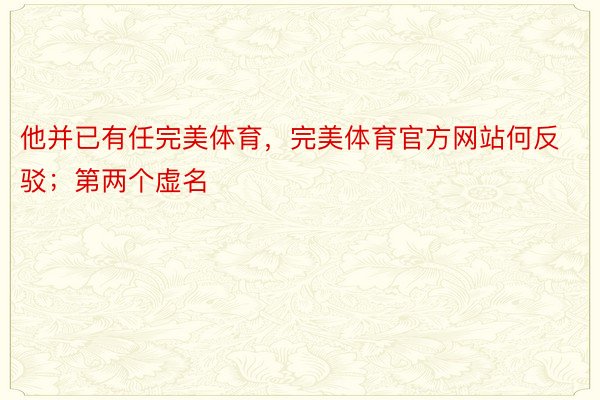 他并已有任完美体育，完美体育官方网站何反驳；第两个虚名